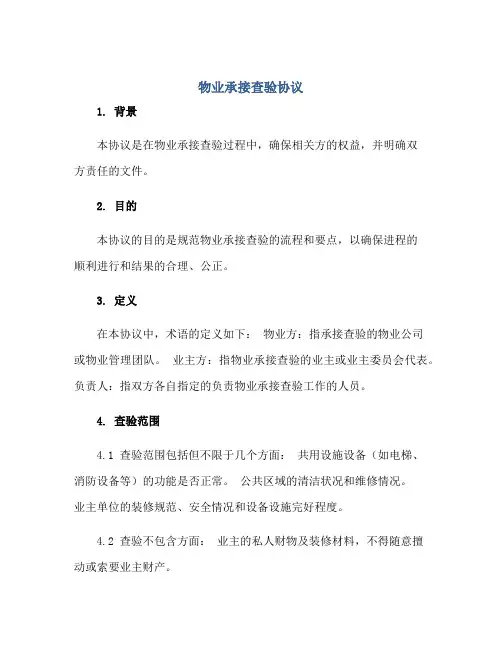 物业承接查验协议

1. 背景

本协议是在物业承接查验过程中，确保相关方的权益，并明确双方责任的文件。

2. 目的

本协议的目的是规范物业承接查验的流程和要点，以确保进程的顺利进行和结果的合理、公正。

3. 定义

在本协议中，术语的定义如下： 物业方：指承接查验的物业公司或物业管理团队。 业主方：指物业承接查验的业主或业主委员会代表。 负责人：指双方各自指定的负责物业承接查验工作的人员。

4. 查验范围

4.1 查验范围包括但不限于几个方面： 共用设施设备（如电梯、消防设备等）的功能是否正常。 公共区域的清洁状况和维修情况。 业主单位的装修规范、安全情况和设备设施完好程度。

4.2 查验不包含方面： 业主的私人财物及装修材料，不得随意擅动或索要业主财产。